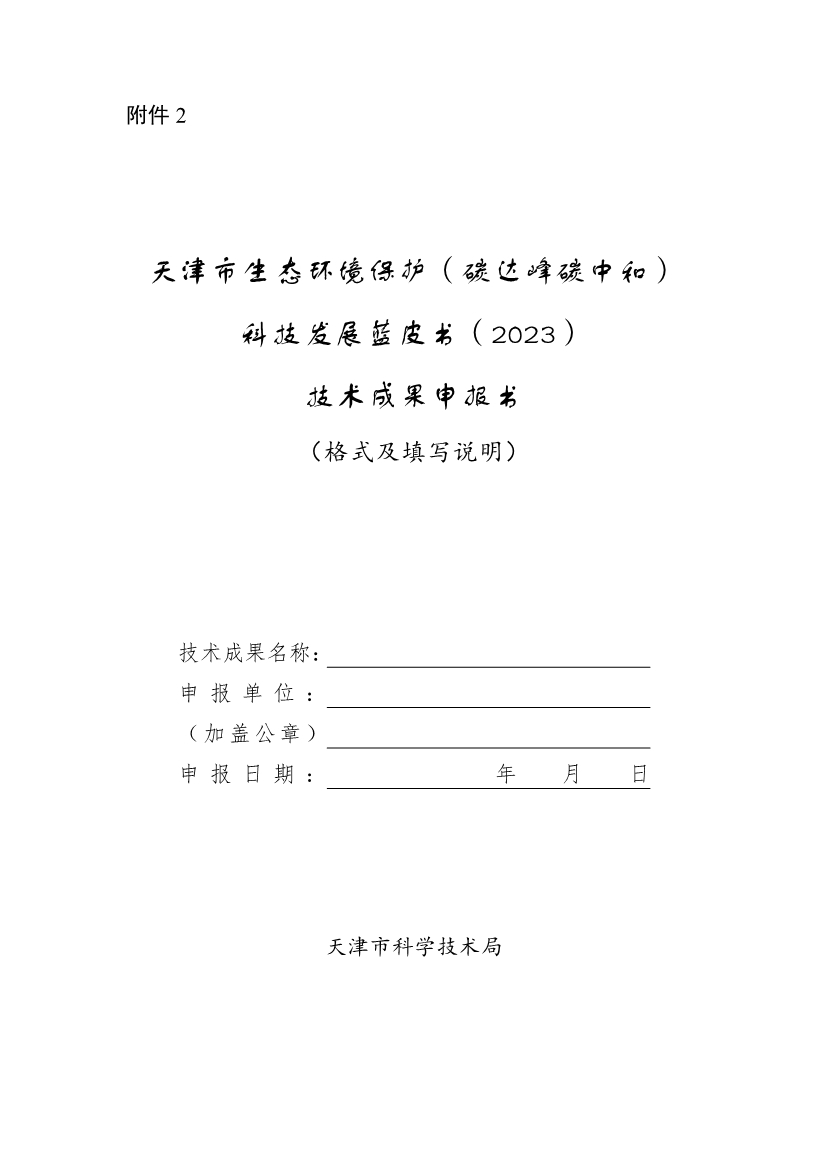 附件 2

天津市生态环境保护（碳达峰碳中和）

科技发展蓝皮书（2023）

技术成果申报书

（格式及填写说明）

技术成果名称：

申 报 单 位 ：

（加盖公章）

申 报 日 期 ： 年 月 日

天津市科学技术局